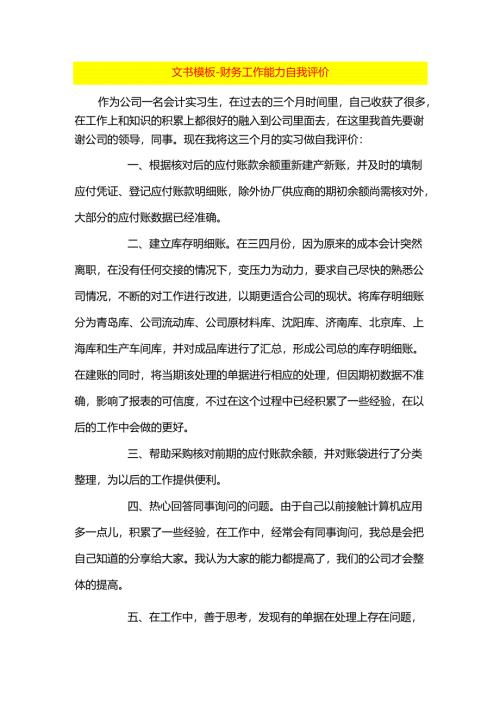 文书模板-财务工作能力自我评价

作为公司一名会计实习生，在过去的三个月时间里，自己收获了很多，在工作上和知识的积累上都很好的融入到公司里面去，在这里我首先要谢谢公司的领导，同事。现在我将这三个月的实习做自我评价：

一、根据核对后的应付账款余额重新建产新账，并及时的填制应付凭证、登记应付账款明细账，除外协厂供应商的期初余额尚需核对外，大部分的应付账数据已经准确。

二、建立库存明细账。在三四月份，因为原来的成本会计突然离职，在没有任何交接的情况下，变压力为动力，要求自己尽快的熟悉公司情况，不断的对工作进行改进，以期更适合公司的现状。将库存明细账分为青岛库、公司流动库、公司原材料库、沈阳库、济南库、北京库、上海库和生产车间库，并对成品库进行了汇总，形成公司总的库存明细账。在建账的同时，将当期该处理的单据进行相应的处理，但因期初数据不准确，影响了报表的可信度，不过在这个过程中已经积累了一些经验，在以后的工作中会做的更好。

三、帮助采购核对前期的应付账款余额，并对账袋进行了分类整理，为以后的工作提供便利。

四、热心回答同事询问的问题。由于自己以前接触计算机应用多一点儿，积累了一些经验，在工作中，经常会有同事询问，我总是会把自己知道的分享给大家。我认为大家的能力都提高了，我们的公司才会整体的提高。

五、在工作中，善于思考，发现有的单据在处理上存在问题，